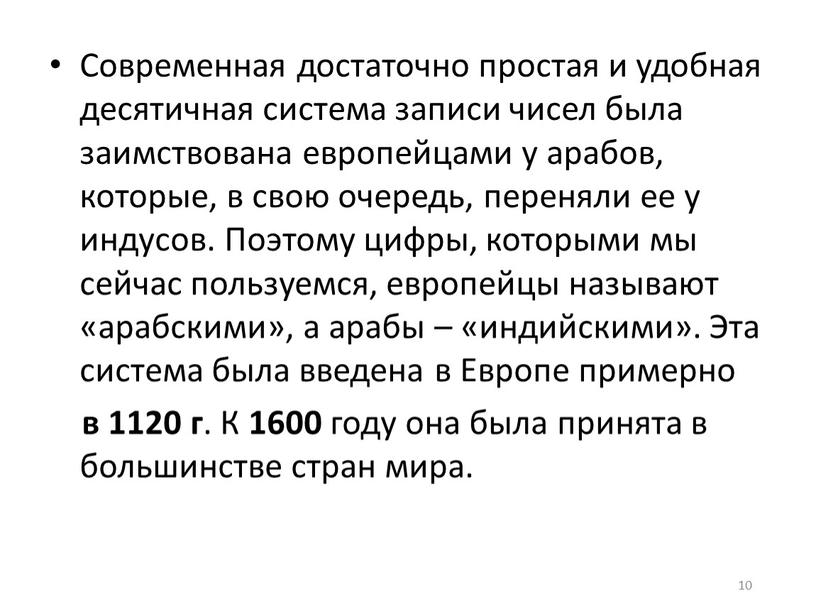 • Современная достаточно простая и удобная десятичная система записи чисел была заимствована европейцами у арабов, которые, в свою очередь, переняли ее у индусов. Поэтому цифры, которыми мы сейчас пользуемся, европейцы называют «арабскими», а арабы – «индийскими». Эта система была введена в Европе примерно

в 1120 г. К 1600 году она была принята в большинстве стран мира.

10